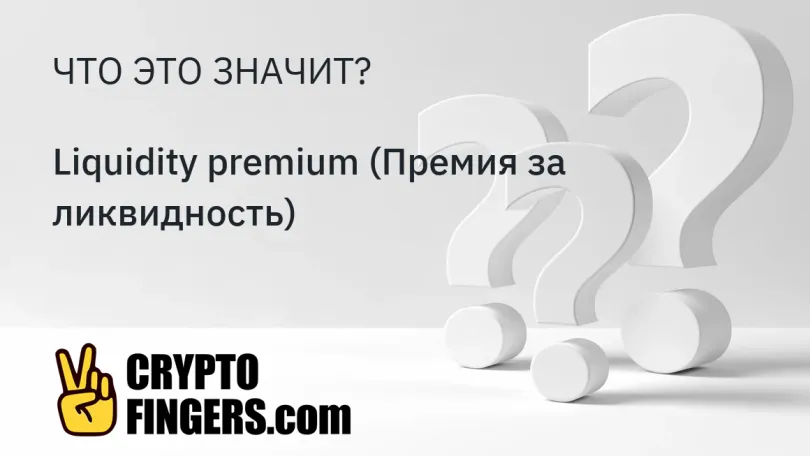 ЧТО ЭТО ЗНАЧИТ?

Liquidity premium (Премия за ликвидность)

CRYPTO
FINGERS.com